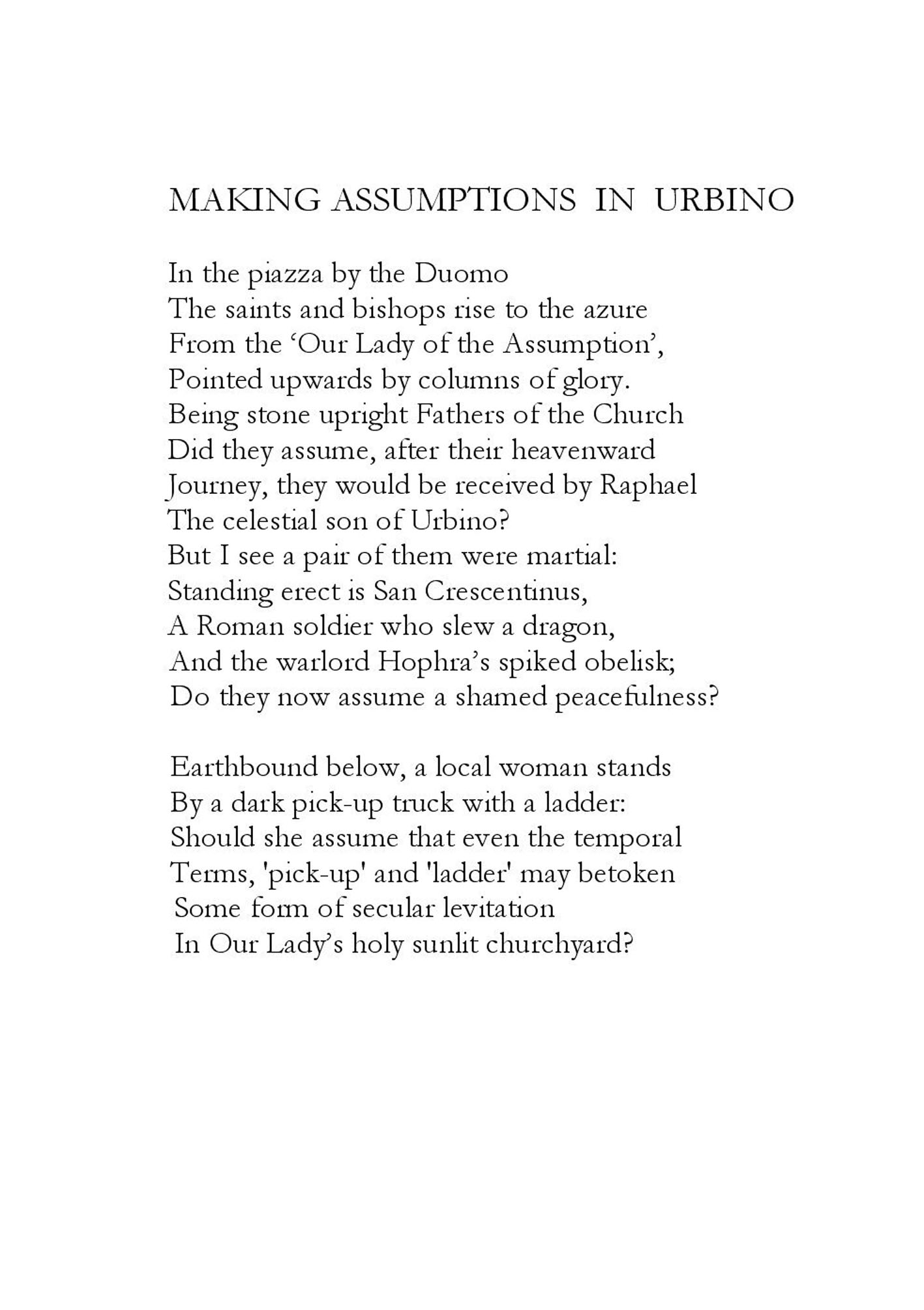 MAKING ASSUMPTIONS IN URBINO

In the piazza by the Duomo
The saints and bishops rise to the azure
From the ‘Our Lady of the Assumption’,
Pointed upwards by columns of glory.
Being stone upright Fathers of the Church
Did they assume, after their heavenward
Journey, they would be received by Raphael
The celestial son of Urbino?
But I see a pair of them were martial:
Standing erect is San Crescentinus,
A Roman soldier who slew a dragon,
And the warlord Hophra’s spiked obelisk;
Do they now assume a shamed peacefulness?

Earthbound below, a local woman stands
By a dark pick-up truck with a ladder:
Should she assume that even the temporal
Terms, 'pick-up' and 'ladder' may betoken
Some form of secular levitation
In Our Lady’s holy sunlit churchyard?